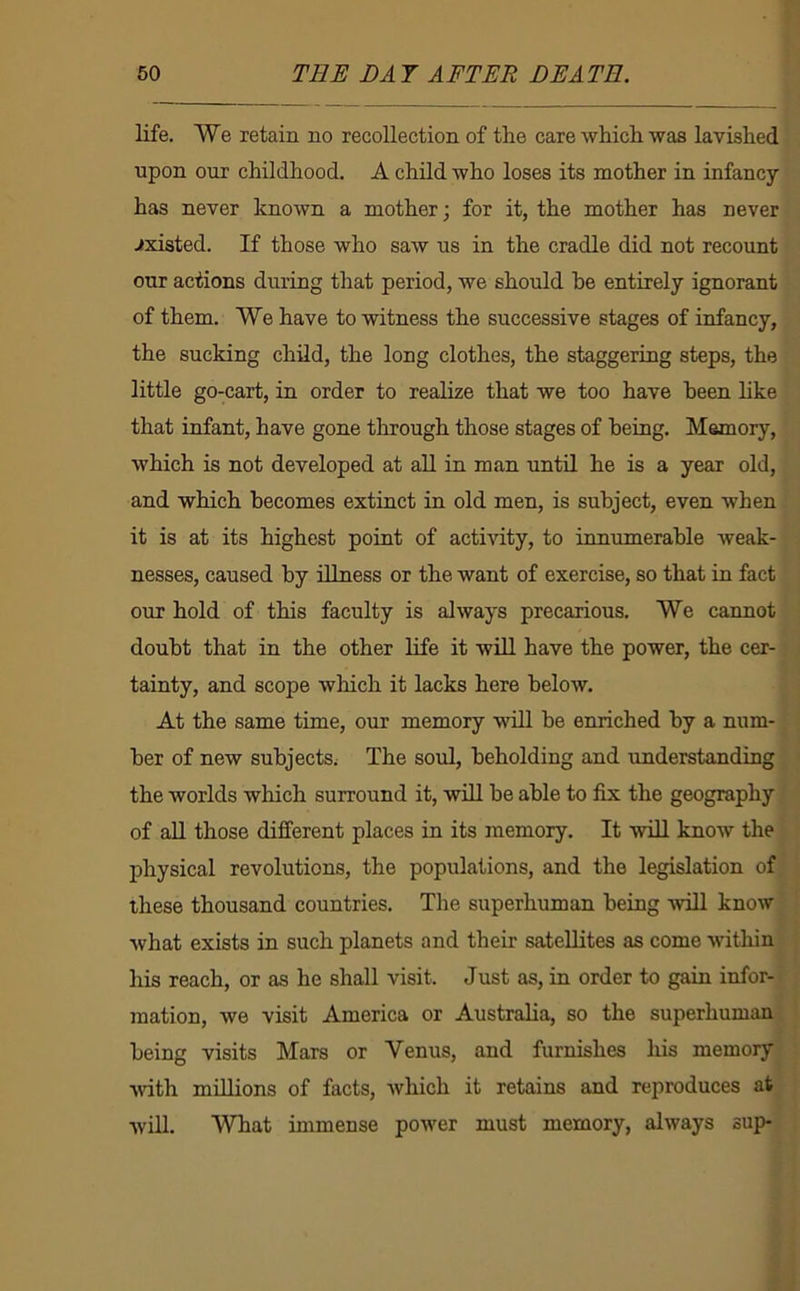 50 THE DAY AFTER DEATH.

life. We retain no recollection of the care which was lavished upon our childhood. A child who loses its mother in infancy has never known a mother; for it, the mother has never existed. If those who saw us in the cradle did not recount our actions during that period, we should be entirely ignorant of them. We have to witness the successive stages of infancy, the sucking child, the long clothes, the staggering steps, the little go-cart, in order to realize that we too have been like that infant, have gone through those stages of being. Memory, which is not developed at all in man until he is a year old, and which becomes extinct in old men, is subject, even when it is at its highest point of activity, to innumerable weaknesses, caused by illness or the want of exercise, so that in fact our hold of this faculty is always precarious. We cannot doubt that in the other life it will have the power, the certainty, and scope which it lacks here below.

At the same time, our memory will be enriched by a number of new subjects. The soul, beholding and understanding the worlds which surround it, will be able to fix the geography of all those different places in its memory. It will know the physical revolutions, the populations, and the legislation of these thousand countries. The superhuman being will know what exists in such planets and their satellites as come within his reach, or as he shall visit. Just as, in order to gain information, we visit America or Australia, so the superhuman being visits Mars or Venus, and furnishes his memory with millions of facts, which it retains and reproduces at will. What immense power must memory, always sup-